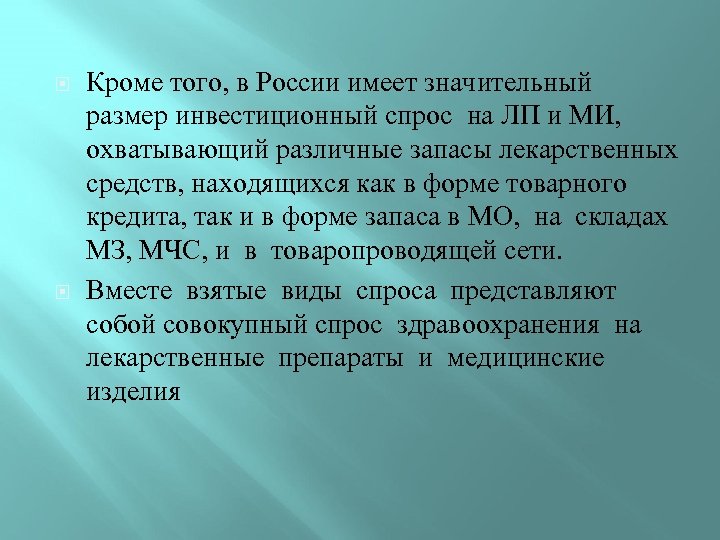 Кроме того, в России имеет значительный размер инвестиционный спрос на ЛП и МИ, охватывающий различные запасы лекарственных средств, находящихся как в форме товарного кредита, так и в форме запаса в МО, на складах МЗ, МЧС, и в товаропроводящей сети.

Вместе взятые виды спроса представляют собой совокупный спрос здравоохранения на лекарственные препараты и медицинские изделия